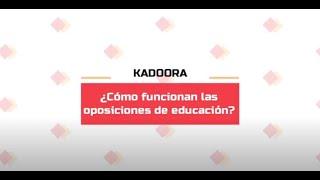 KADOORA

¿Cómo funcionan las oposiciones de educación?